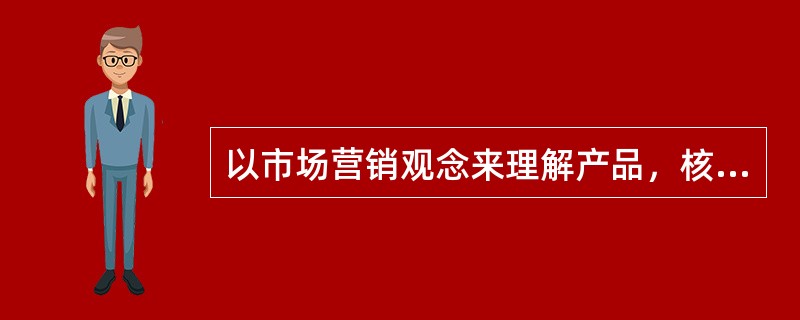 以市场营销观念来理解产品，核...